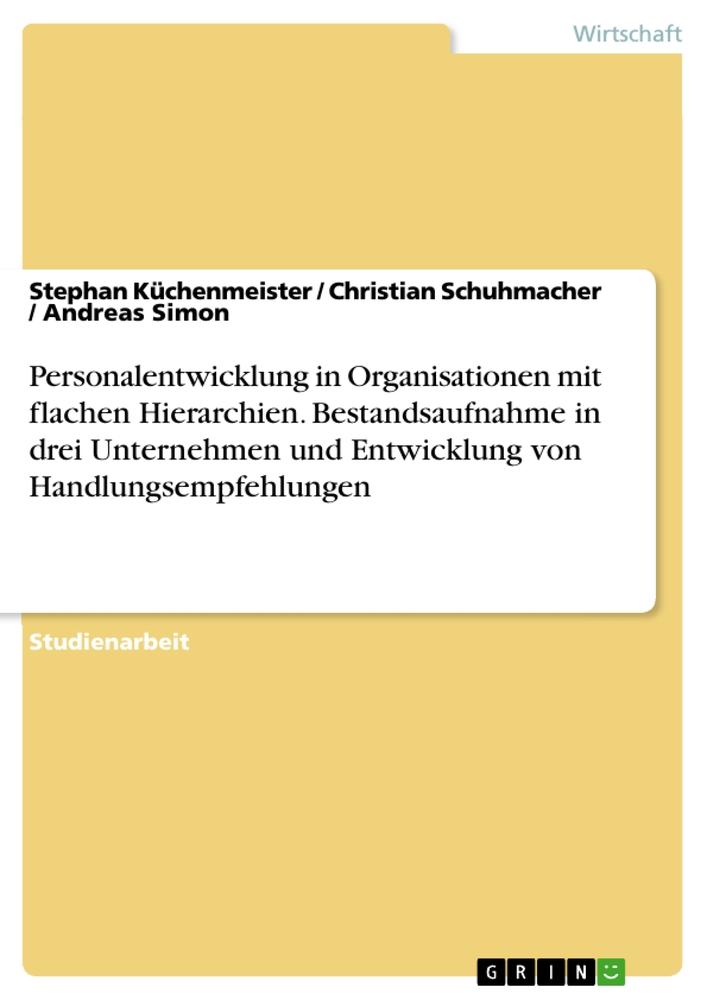 Wirtschaft

Stephan Küchenmeister / Christian Schuhmacher / Andreas Simon

Personalentwicklung in Organisationen mit flachen Hierarchien. Bestandsaufnahme in drei Unternehmen und Entwicklung von Handlungsempfehlungen

Studienarbeit

GRIN